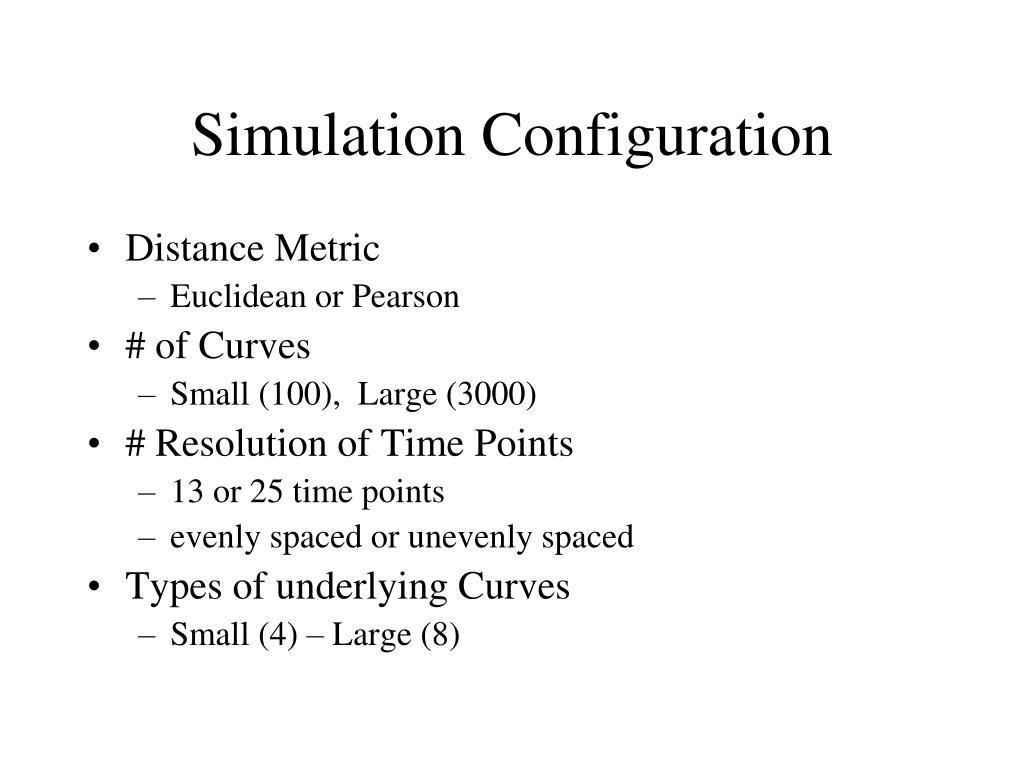 Simulation Configuration

• Distance Metric
– Euclidean or Pearson
• # of Curves
– Small (100), Large (3000)
• # Resolution of Time Points
– 13 or 25 time points
– evenly spaced or unevenly spaced
• Types of underlying Curves
– Small (4) – Large (8)